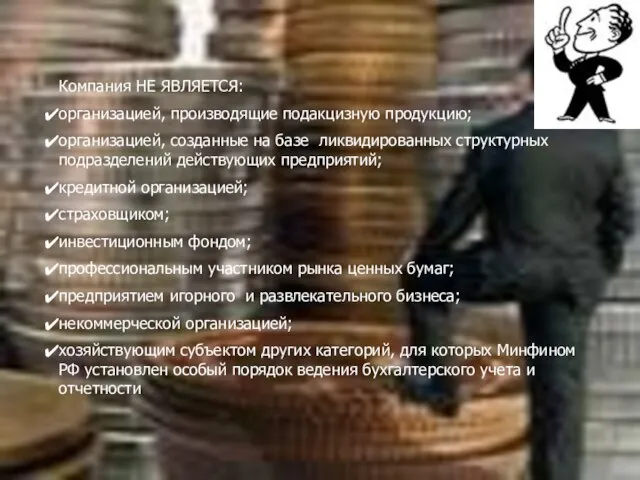 Компания НЕ ЯВЛЯЕТСЯ:

✔организацией, производящие подакцизную продукцию;

✔организацией, созданные на базе ликвидированных структурных подразделений действующих предприятий;

✔кредитной организацией;

✔страховщиком;

✔инвестиционным фондом;

✔профессиональным участником рынка ценных бумаг;

✔предприятием игорного и развлекательного бизнеса;

✔некоммерческой организацией;

✔хозяйствующим субъектом других категорий, для которых Минфином РФ установлен особый порядок ведения бухгалтерского учета и отчетности